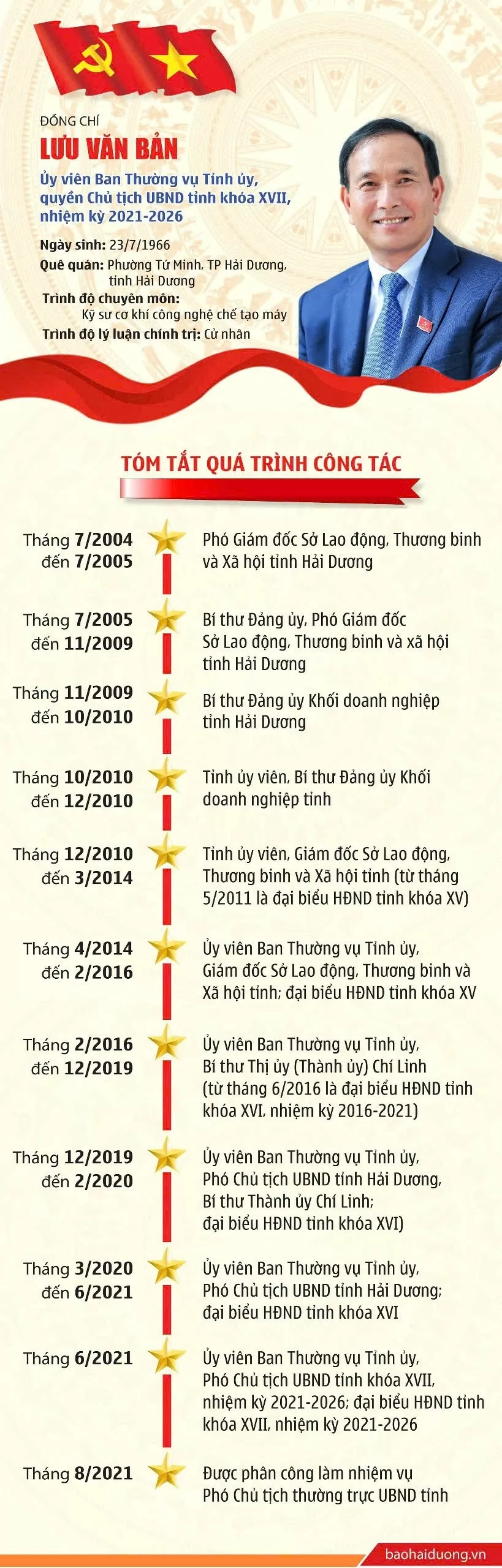 ĐỒNG CHÍ
LƯU VĂN BẢN
Ủy viên Ban Thường vụ Tỉnh ủy, quyền Chủ tịch UBND tỉnh khóa XVII, nhiệm kỳ 2021-2026

Ngày sinh: 23/7/1966
Quê quán: Phường Tứ Minh, TP Hải Dương, tỉnh Hải Dương
Trình độ chuyên môn: Kỹ sư cơ khí công nghệ chế tạo máy
Trình độ lý luận chính trị: Cử nhân

TÓM TẮT QUÁ TRÌNH CÔNG TÁC

Tháng 7/2004 đến 7/2005
Phó Giám đốc Sở Lao động, Thương binh và Xã hội tỉnh Hải Dương

Tháng 7/2005 đến 11/2009
Bí thư Đảng ủy, Phó Giám đốc Sở Lao động, Thương binh và xã hội tỉnh Hải Dương

Tháng 11/2009 đến 10/2010
Bí thư Đảng ủy Khối doanh nghiệp tỉnh Hải Dương

Tháng 10/2010 đến 12/2010
Tỉnh ủy viên, Bí thư Đảng ủy Khối doanh nghiệp tỉnh

Tháng 12/2010 đến 3/2014
Tỉnh ủy viên, Giám đốc Sở Lao động, Thương binh và Xã hội tỉnh (từ tháng 5/2011 là đại biểu HĐND tỉnh khóa XV)

Tháng 4/2014 đến 2/2016
Ủy viên Ban Thường vụ Tỉnh ủy, Giám đốc Sở Lao động, Thương binh và Xã hội tỉnh; đại biểu HĐND tỉnh khóa XV

Tháng 2/2016 đến 12/2019
Ủy viên Ban Thường vụ Tỉnh ủy, Bí thư Thị ủy (Thành ủy) Chí Linh (từ tháng 6/2016 là đại biểu HĐND tỉnh khóa XVI, nhiệm kỳ 2016-2021)

Tháng 12/2019 đến 2/2020
Ủy viên Ban Thường vụ Tỉnh ủy, Phó Chủ tịch UBND tỉnh Hải Dương, Bí thư Thành ủy Chí Linh; đại biểu HĐND tỉnh khóa XVI)

Tháng 3/2020 đến 6/2021
Ủy viên Ban Thường vụ Tỉnh ủy, Phó Chủ tịch UBND tỉnh Hải Dương; đại biểu HĐND tỉnh khóa XVI

Tháng 6/2021
Ủy viên Ban Thường vụ Tỉnh ủy, Phó Chủ tịch UBND tỉnh khóa XVII, nhiệm kỳ 2021-2026; đại biểu HĐND tỉnh khóa XVII, nhiệm kỳ 2021-2026

Tháng 8/2021
Được phân công làm nhiệm vụ Phó Chủ tịch thường trực UBND tỉnh

baohaiduong.vn